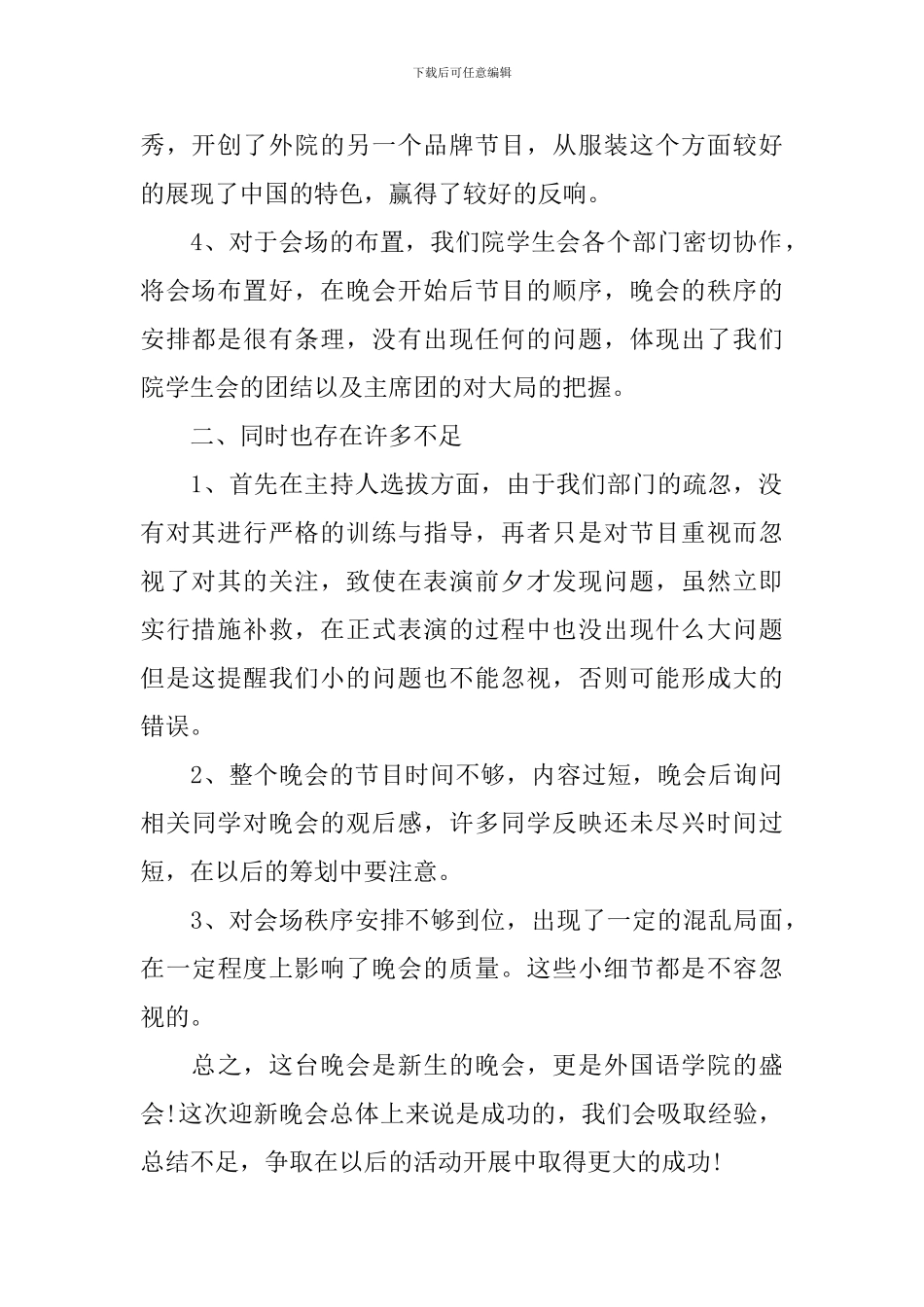 下载后可任意编辑

秀，开创了外院的另一个品牌节目，从服装这个方面较好的展现了中国的特色，赢得了较好的反响。

4、对于会场的布置，我们院学生会各个部门密切协作，将会场布置好，在晚会开始后节目的顺序，晚会的秩序的安排都是很有条理，没有出现任何的问题，体现出了我们院学生会的团结以及主席团的对大局的把握。

二、同时也存在许多不足

1、首先在主持人选拔方面，由于我们部门的疏忽，没有对其进行严格的训练与指导，再者只是对节目重视而忽视了对其的关注，致使在表演前夕才发现问题，虽然立即实行措施补救，在正式表演的过程中也没出现什么大问题但是这提醒我们小的问题也不能忽视，否则可能形成大的错误。

2、整个晚会的节目时间不够，内容过短，晚会后询问相关同学对晚会的观后感，许多同学反映还未尽兴时间过短，在以后的筹划中要注意。

3、对会场秩序安排不够到位，出现了一定的混乱局面，在一定程度上影响了晚会的质量。这些小细节都是不容忽视的。

总之，这台晚会是新生的晚会，更是外国语学院的盛会!这次迎新晚会总体上来说是成功的，我们会吸取经验，总结不足，争取在以后的活动开展中取得更大的成功!